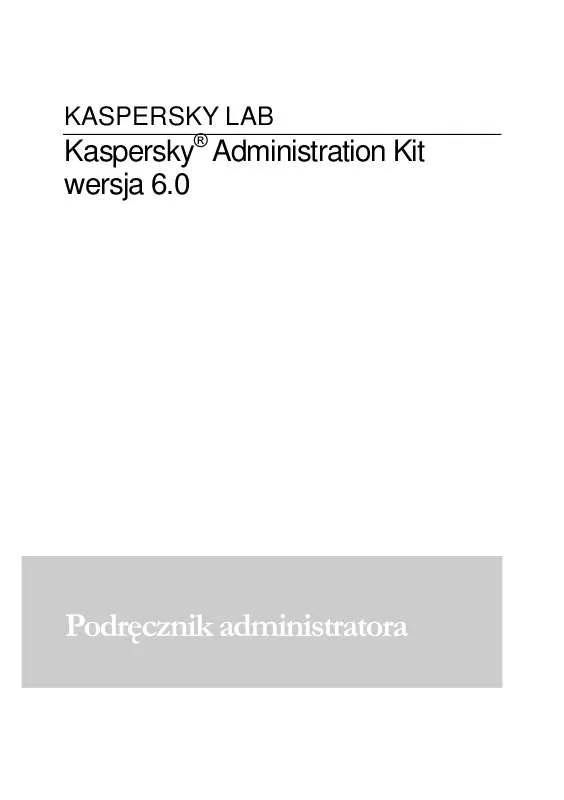 KASPERSKY LAB

Kaspersky® Administration Kit wersja 6.0

Podręcznik administratora